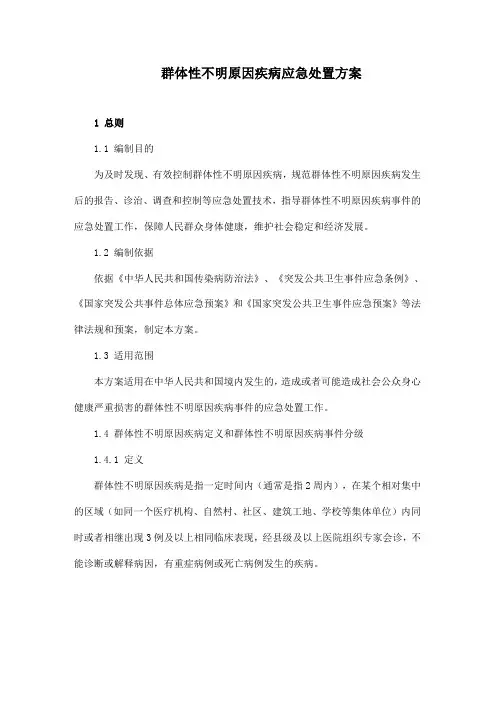 群体性不明原因疾病应急处置方案

1 总则

1.1 编制目的

为及时发现、有效控制群体性不明原因疾病，规范群体性不明原因疾病发生后的报告、诊治、调查和控制等应急处置技术，指导群体性不明原因疾病事件的应急处置工作，保障人民群众身体健康，维护社会稳定和经济发展。

1.2 编制依据

依据《中华人民共和国传染病防治法》、《突发公共卫生事件应急条例》、《国家突发公共事件总体应急预案》和《国家突发公共卫生事件应急预案》等法律法规和预案，制定本方案。

1.3 适用范围

本方案适用在中华人民共和国境内发生的，造成或者可能造成社会公众身心健康严重损害的群体性不明原因疾病事件的应急处置工作。

1.4 群体性不明原因疾病定义和群体性不明原因疾病事件分级

1.4.1 定义

群体性不明原因疾病是指一定时间内（通常是指2周内），在某个相对集中的区域（如同一个医疗机构、自然村、社区、建筑工地、学校等集体单位）内同时或者相继出现3例及以上相同临床表现，经县级及以上医院组织专家会诊，不能诊断或解释病因，有重症病例或死亡病例发生的疾病。